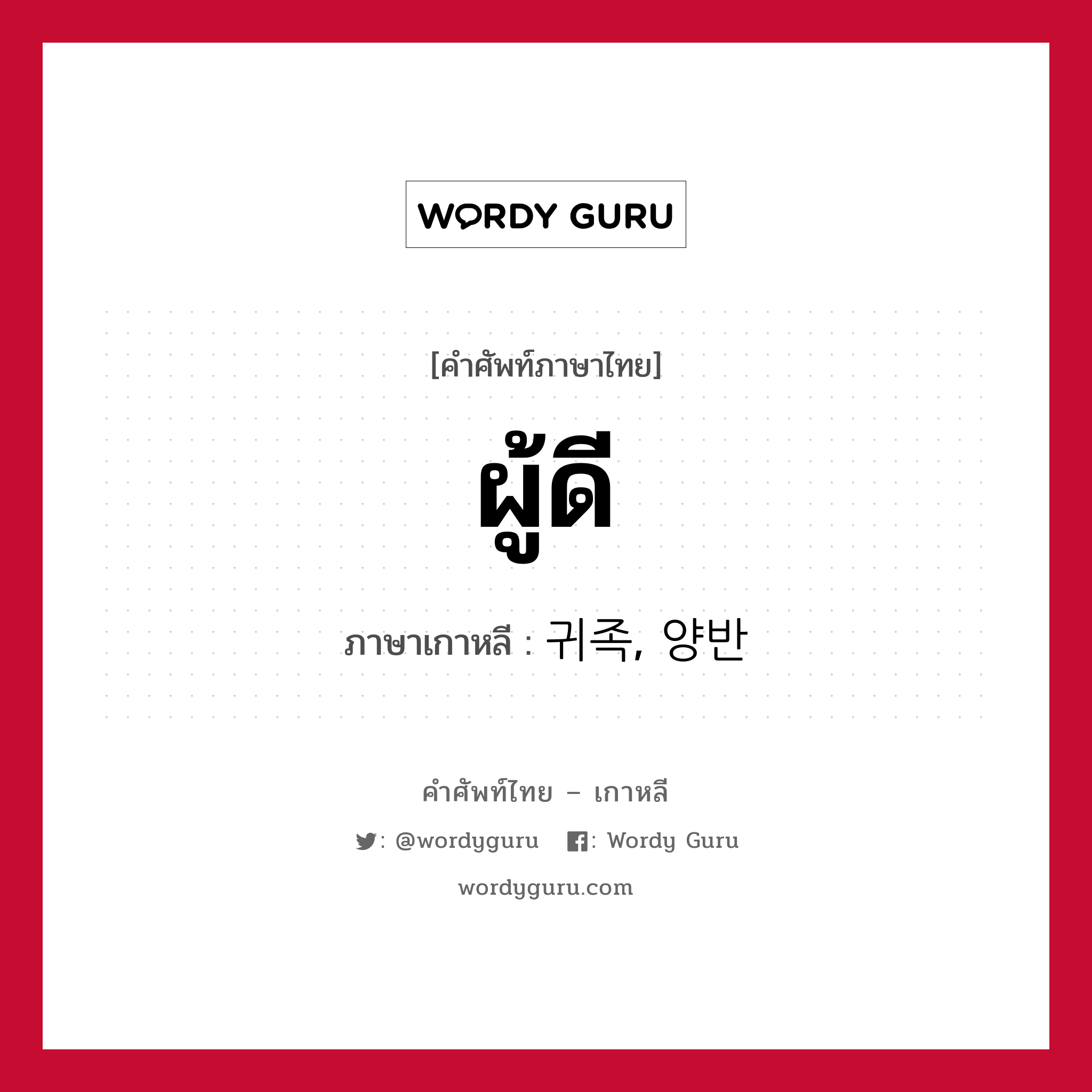 WORDY GURU

[คำศัพท์ภาษาไทย]

ผู้ดี

ภาษาเกาหลี : 귀족, 양반

คำศัพท์ไทย – เกาหลี

: @wordyguru : Wordy Guru

wordyguru.com